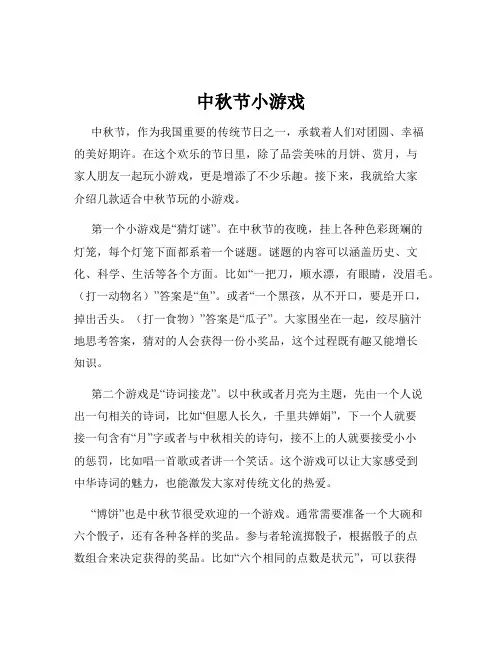 中秋节小游戏

中秋节，作为我国重要的传统节日之一，承载着人们对团圆、幸福的美好期许。在这个欢乐的节日里，除了品尝美味的月饼、赏月，与家人朋友一起玩小游戏，更是增添了不少乐趣。接下来，我就给大家介绍几款适合中秋节玩的小游戏。

第一个小游戏是“猜灯谜”。在中秋节的夜晚，挂上各种色彩斑斓的灯笼，每个灯笼下面都系着一个谜题。谜题的内容可以涵盖历史、文化、科学、生活等各个方面。比如“一把刀，顺水漂，有眼睛，没眉毛。（打一动物名）”答案是“鱼”。或者“一个黑孩，从不开口，要是开口，掉出舌头。（打一食物）”答案是“瓜子”。大家围坐在一起，绞尽脑汁地思考答案，猜对的人会获得一份小奖品，这个过程既有趣又能增长知识。

第二个游戏是“诗词接龙”。以中秋或者月亮为主题，先由一个人说出一句相关的诗词，比如“但愿人长久，千里共婵娟”，下一个人就要接一句含有“月”字或者与中秋相关的诗句，接不上的人就要接受小小的惩罚，比如唱一首歌或者讲一个笑话。这个游戏可以让大家感受到中华诗词的魅力，也能激发大家对传统文化的热爱。

“博饼”也是中秋节很受欢迎的一个游戏。通常需要准备一个大碗和六个骰子，还有各种各样的奖品。参与者轮流掷骰子，根据骰子的点数组合来决定获得的奖品。比如“六个相同的点数是状元”，可以获得